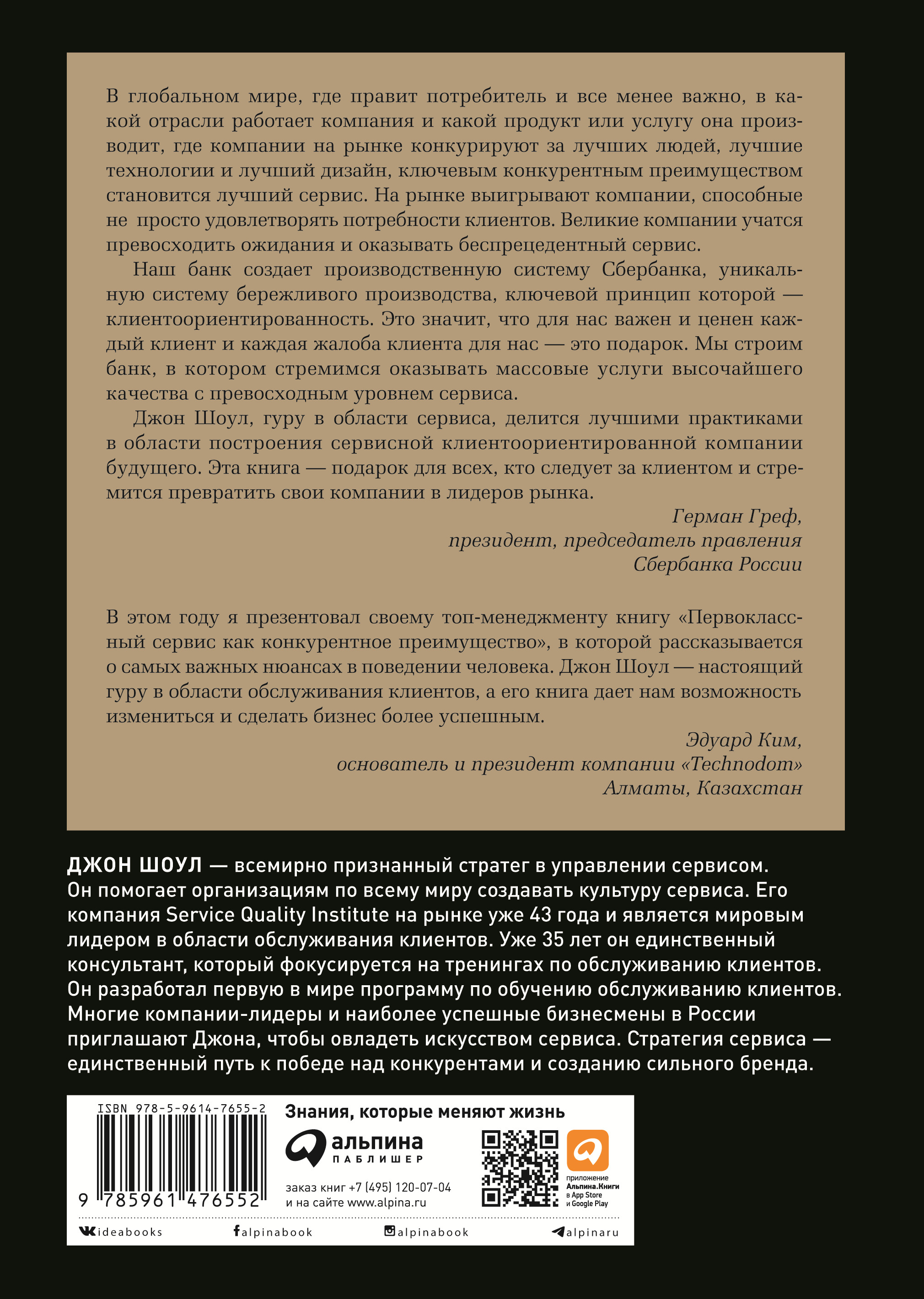 В глобальном мире, где правит потребитель и все менее важно, в какой отрасли работает компания и какой продукт или услугу она производит, где компании на рынке конкурируют за лучших людей, лучшие технологии и лучший дизайн, ключевым конкурентным преимуществом становится лучший сервис. На рынке выигрывают компании, способные не просто удовлетворять потребности клиентов. Великие компании учатся превосходить ожидания и оказывать беспрецедентный сервис.

Наш банк создает производственную систему Сбербанка, уникальную систему бережливого производства, ключевой принцип которой — клиентоориентированность. Это значит, что для нас важен и ценен каждый клиент и каждая жалоба клиента для нас — это подарок. Мы строим банк, в котором стремимся оказывать массовые услуги высочайшего качества с превосходным уровнем сервиса.

Джон Шоул, гуру в области сервиса, делится лучшими практиками в области построения сервисной клиентоориентированной компании будущего. Эта книга — подарок для всех, кто следует за клиентом и стремится превратить свои компании в лидеров рынка.

Герман Греф,
президент, председатель правления
Сбербанка России

В этом году я презентовал своему топ-менеджменту книгу «Первоклассный сервис как конкурентное преимущество», в которой рассказывается о самых важных нюансах в поведении человека. Джон Шоул — настоящий гуру в области обслуживания клиентов, а его книга дает нам возможность измениться и сделать бизнес более успешным.

Эдуард Ким,
основатель и президент компании «Technodom»
Алматы, Казахстан

ДЖОН ШОУЛ — всемирно признанный стратег в управлении сервисом. Он помогает организациям по всему миру создавать культуру сервиса. Его компания Service Quality Institute на рынке уже 43 года и является мировым лидером в области обслуживания клиентов. Уже 35 лет он единственный консультант, который фокусируется на тренингах по обслуживанию клиентов. Он разработал первую в мире программу по обучению обслуживанию клиентов. Многие компании-лидеры и наиболее успешные бизнесмены в России приглашают Джона, чтобы овладеть искусством сервиса. Стратегия сервиса — единственный путь к победе над конкурентами и созданию сильного бренда.

ISBN 978-5-9614-7655-2
9 785961 476552

Знания, которые меняют жизнь
альпина
ПАБЛИШЕР
заказ книг +7 (495) 120-07-04
и на сайте www.alpina.ru

приложение
Альпина.Книги
в App Store
и Google Play

ideabooks
alpinabook
alpinabook
alpinaru